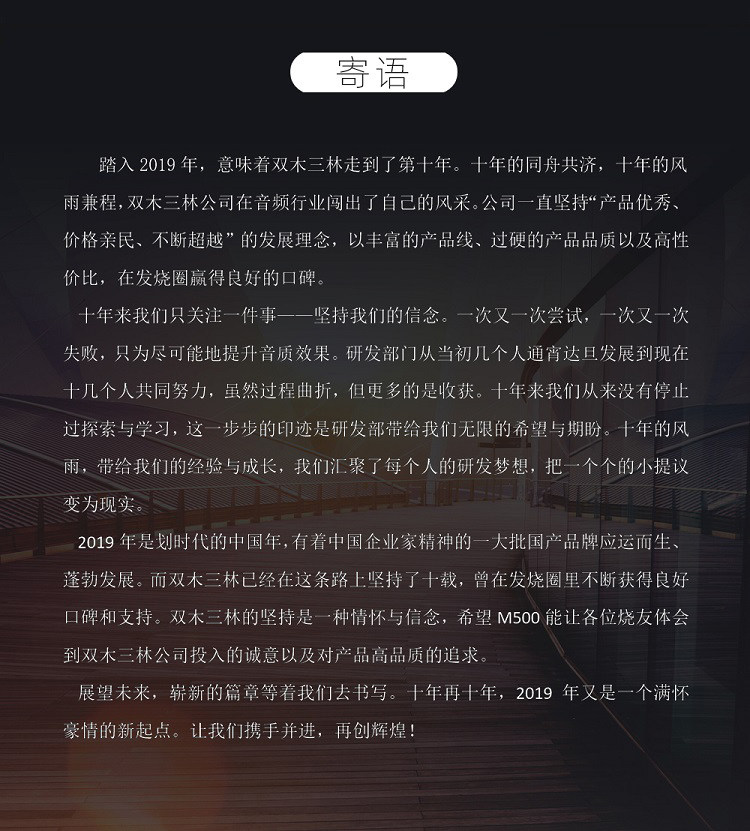 寄语

踏入2019年，意味着双木三林走到了第十年。十年的同舟共济，十年的风雨兼程，双木三林公司在音频行业闯出了自己的风采。公司一直坚持“产品优秀、价格亲民、不断超越”的发展理念，以丰富的产品线、过硬的产品品质以及高性价比，在发烧圈赢得良好的口碑。

十年来我们只关注一件事——坚持我们的信念。一次又一次尝试，一次又一次失败，只为尽可能地提升音质效果。研发部门从当初几个人通宵达旦发展到现在十几个人共同努力，虽然过程曲折，但更多的是收获。十年来我们从来没有停止过探索与学习，这一步步的印迹是研发部带给我们无限的希望与期盼。十年的风雨，带给我们的经验与成长，我们汇聚了每个人的研发梦想，把一个个的小提议变为现实。

2019年是划时代的中国年，有着中国企业家精神的一大批国产品牌应运而生、蓬勃发展。而双木三林已经在这条路上坚持了十载，曾在发烧圈里不断获得良好口碑和支持。双木三林的坚持是一种情怀与信念，希望M500能让各位烧友体会到双木三林公司投入的诚意以及对产品高品质的追求。

展望未来，崭新的篇章等着我们去书写。十年再十年，2019年又是一个满怀豪情的新起点。让我们携手并进，再创辉煌！